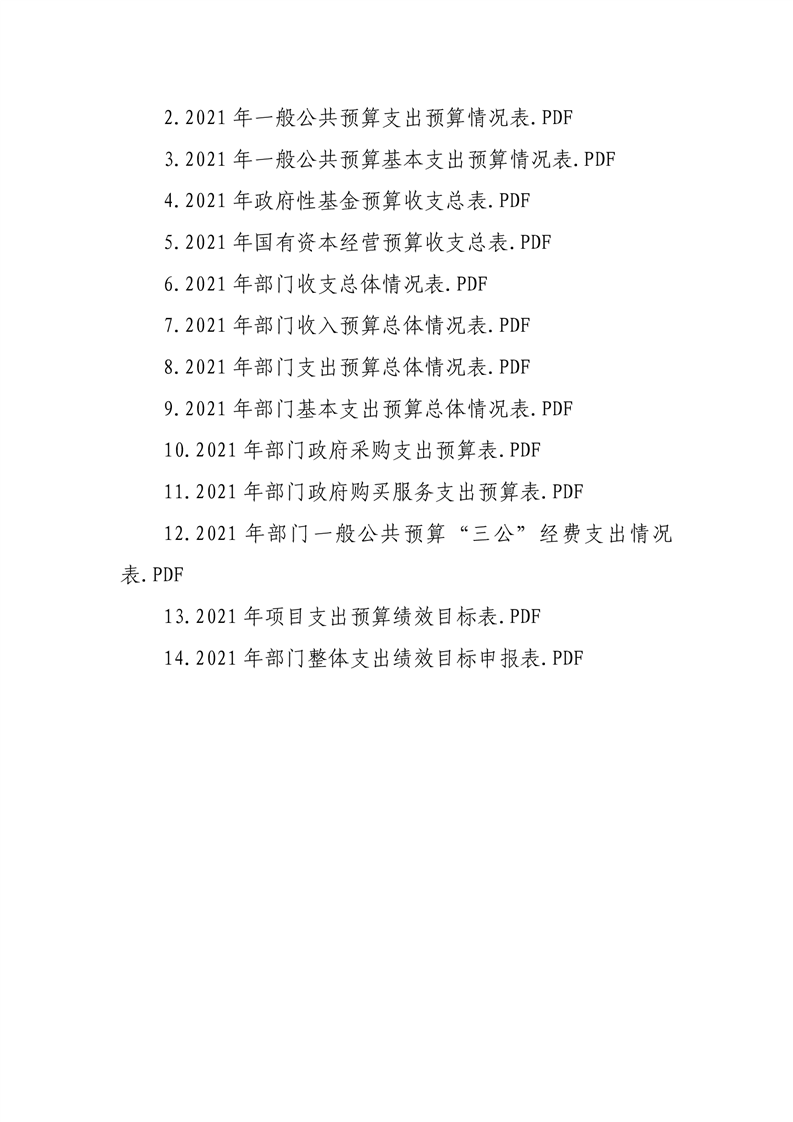 2.2021 年一般公共预算支出预算情况表.PDF

3.2021 年一般公共预算基本支出预算情况表.PDF

4.2021 年政府性基金预算收支总表.PDF

5.2021 年国有资本经营预算收支总表.PDF

6.2021 年部门收支总体情况表.PDF

7.2021 年部门收入预算总体情况表.PDF

8.2021 年部门支出预算总体情况表.PDF

9.2021 年部门基本支出预算总体情况表.PDF

10.2021 年部门政府采购支出预算表.PDF

11.2021 年部门政府购买服务支出预算表.PDF

12.2021 年部门一般公共预算“三公”经费支出情况表.PDF

13.2021 年项目支出预算绩效目标表.PDF

14.2021 年部门整体支出绩效目标申报表.PDF